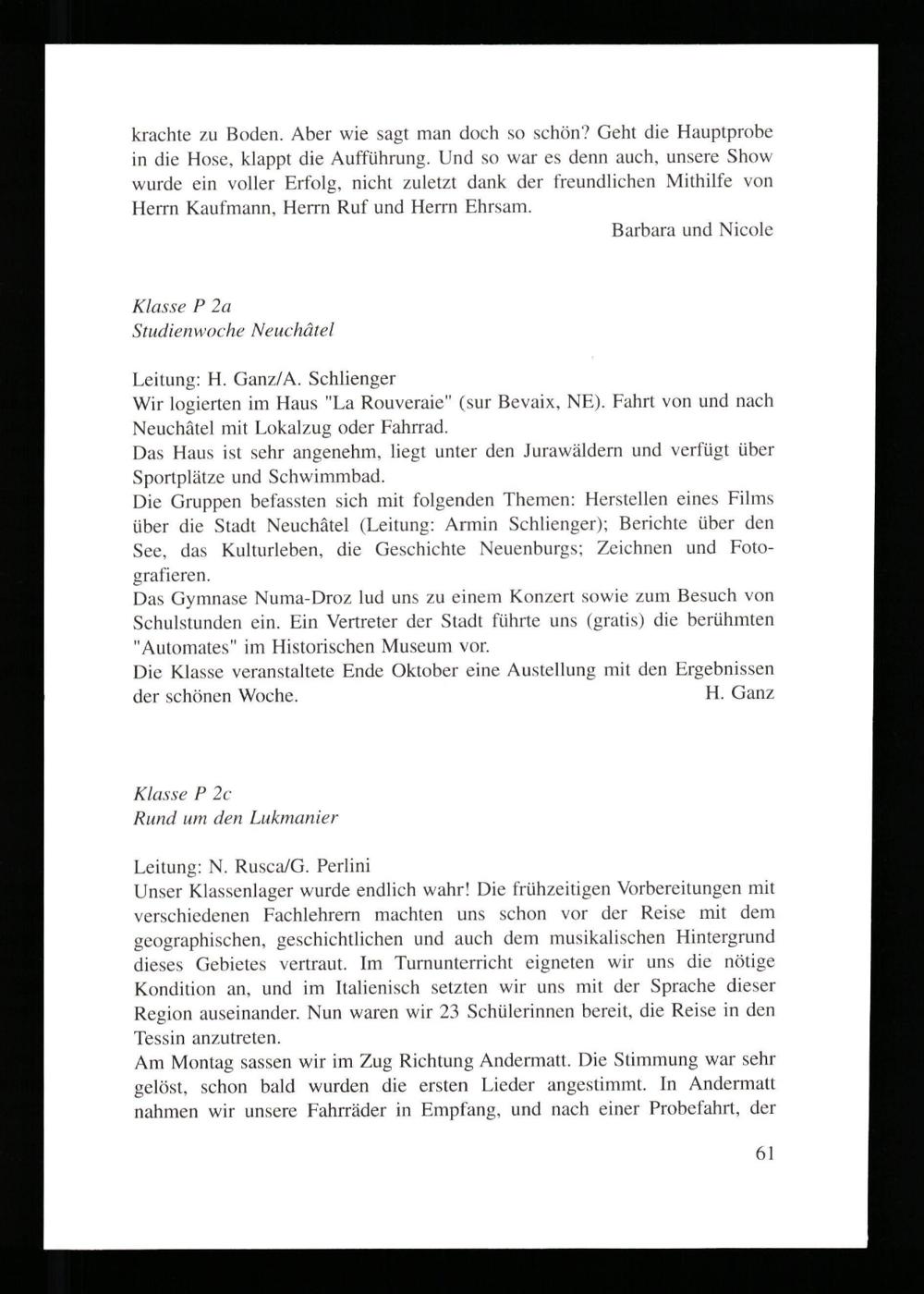 krachte zu Boden. Aber wie sagt man doch so schön? Geht die Hauptprobe in die Hose, klappt die Aufführung. Und so war es denn auch, unsere Show wurde ein voller Erfolg, nicht zuletzt dank der freundlichen Mithilfe von Herrn Kaufmann, Herrn Ruf und Herrn Ehrsam.

Barbara und Nicole

Klasse P 2a
Studienwoche Neuchâtel

Leitung: H. Ganz/A. Schlienger
Wir logierten im Haus "La Rouveraie" (sur Bevaix, NE). Fahrt von und nach Neuchâtel mit Lokalzug oder Fahrrad.
Das Haus ist sehr angenehm, liegt unter den Jurawäldern und verfügt über Sportplätze und Schwimmbad.
Die Gruppen befassten sich mit folgenden Themen: Herstellen eines Films über die Stadt Neuchâtel (Leitung: Armin Schlienger); Berichte über den See, das Kulturleben, die Geschichte Neuenburgs; Zeichnen und Fotografieren.
Das Gymnase Numa-Droz lud uns zu einem Konzert sowie zum Besuch von Schulstunden ein. Ein Vertreter der Stadt führte uns (gratis) die berühmten "Automates" im Historischen Museum vor.
Die Klasse veranstaltete Ende Oktober eine Austellung mit den Ergebnissen der schönen Woche.

H. Ganz

Klasse P 2c
Rund um den Lukmanier

Leitung: N. Rusca/G. Perlini
Unser Klassenlager wurde endlich wahr! Die frühzeitigen Vorbereitungen mit verschiedenen Fachlehrern machten uns schon vor der Reise mit dem geographischen, geschichtlichen und auch dem musikalischen Hintergrund dieses Gebietes vertraut. Im Turnunterricht eigneten wir uns die nötige Kondition an, und im Italienisch setzten wir uns mit der Sprache dieser Region auseinander. Nun waren wir 23 Schülerinnen bereit, die Reise in den Tessin anzutreten.
Am Montag sassen wir im Zug Richtung Andermatt. Die Stimmung war sehr gelöst, schon bald wurden die ersten Lieder angestimmt. In Andermatt nahmen wir unsere Fahrräder in Empfang, und nach einer Probefahrt, der

61